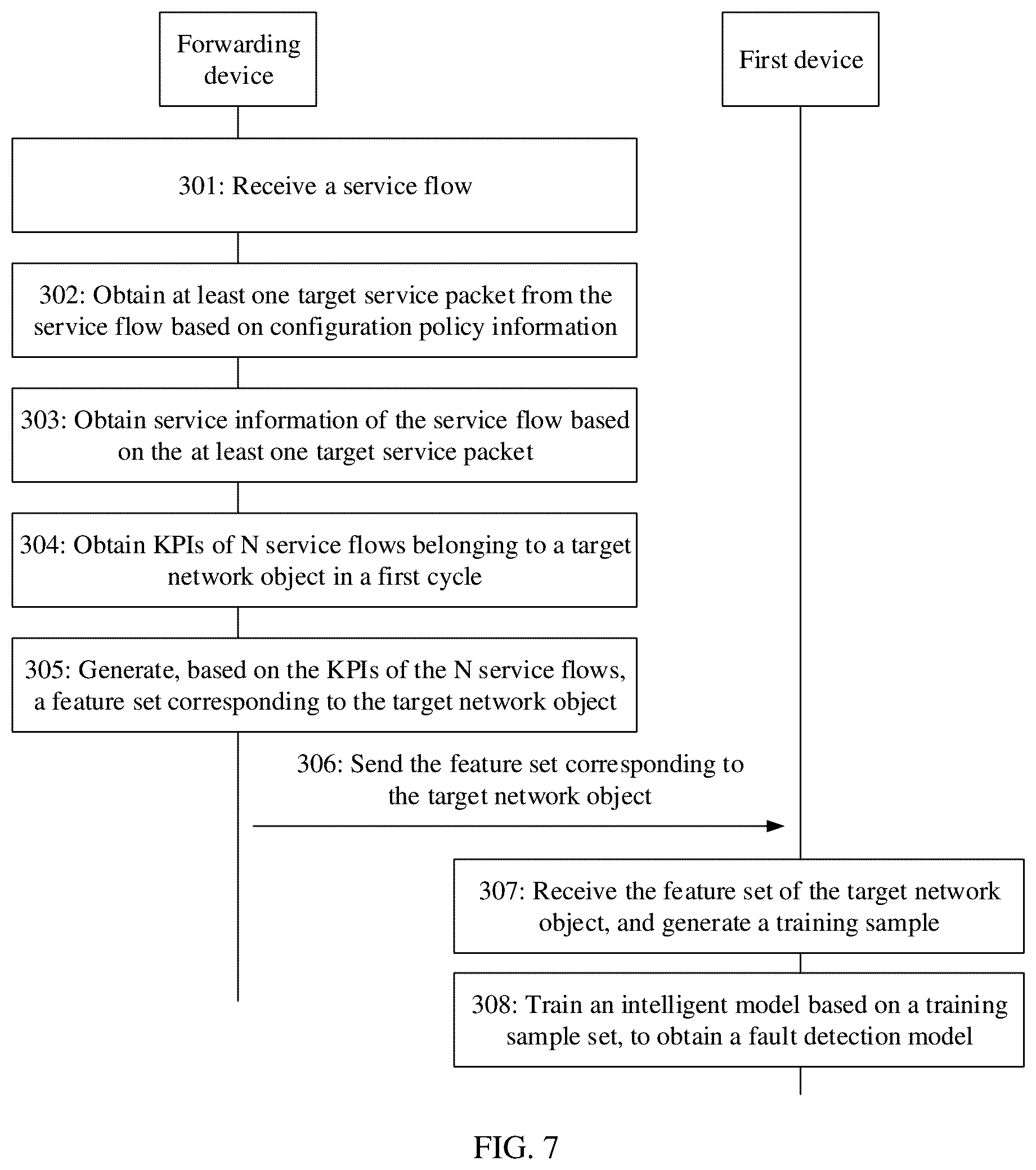 Forwarding device

First device

301: Receive a service flow

302: Obtain at least one target service packet from the service flow based on configuration policy information

303: Obtain service information of the service flow based on the at least one target service packet

304: Obtain KPIs of N service flows belonging to a target network object in a first cycle

305: Generate, based on the KPIs of the N service flows, a feature set corresponding to the target network object

306: Send the feature set corresponding to the target network object

307: Receive the feature set of the target network object, and generate a training sample

308: Train an intelligent model based on a training sample set, to obtain a fault detection model

FIG. 7